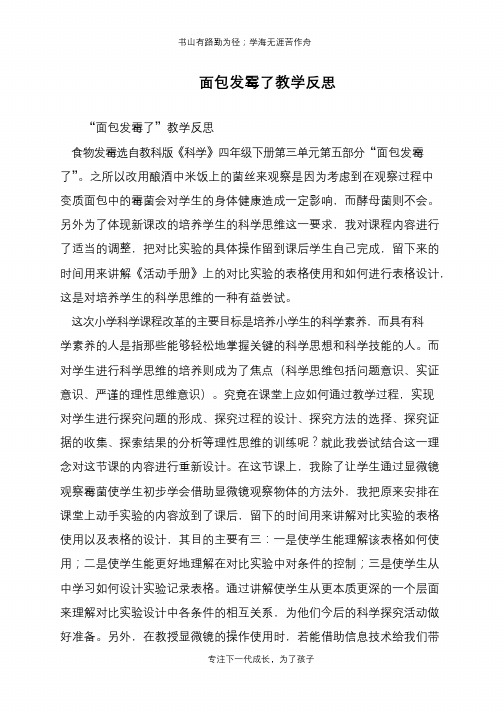 书山有路勤为径；学海无涯苦作舟

面包发霉了教学反思

“面包发霉了”教学反思

食物发霉选自教科版《科学》四年级下册第三单元第五部分“面包发霉了”。之所以改用酿酒中米饭上的菌丝来观察是因为考虑到在观察过程中变质面包中的霉菌会对学生的身体健康造成一定影响，而酵母菌则不会。另外为了体现新课改的培养学生的科学思维这一要求，我对课程内容进行了适当的调整，把对比实验的具体操作留到课后学生自己完成，留下来的时间用来讲解《活动手册》上的对比实验的表格使用和如何进行表格设计，这是对培养学生的科学思维的一种有益尝试。

这次小学科学课程改革的主要目标是培养小学生的科学素养，而具有科学素养的人是指那些能够轻松地掌握关键的科学思想和科学技能的人。而对学生进行科学思维的培养则成为了焦点（科学思维包括问题意识、实证意识、严谨的理性思维意识）。究竟在课堂上应如何通过教学过程，实现对学生进行探究问题的形成、探究过程的设计、探究方法的选择、探究证据的收集、探索结果的分析等理性思维的训练呢？就此我尝试结合这一理念对这节课的内容进行重新设计。在这节课上，我除了让学生通过显微镜观察霉菌使学生初步学会借助显微镜观察物体的方法外，我把原来安排在课堂上动手实验的内容放到了课后，留下的时间用来讲解对比实验的表格使用以及表格的设计，其目的主要有三：一是使学生能理解该表格如何使用；二是使学生能更好地理解在对比实验中对条件的控制；三是使学生从中学习如何设计实验记录表格。通过讲解使学生从更本质更深的一个层面来理解对比实验设计中各条件的相互关系，为他们今后的科学探究活动做好准备。另外，在教授显微镜的操作使用时，若能借助信息技术给我们带

专注下一代成长，为了孩子